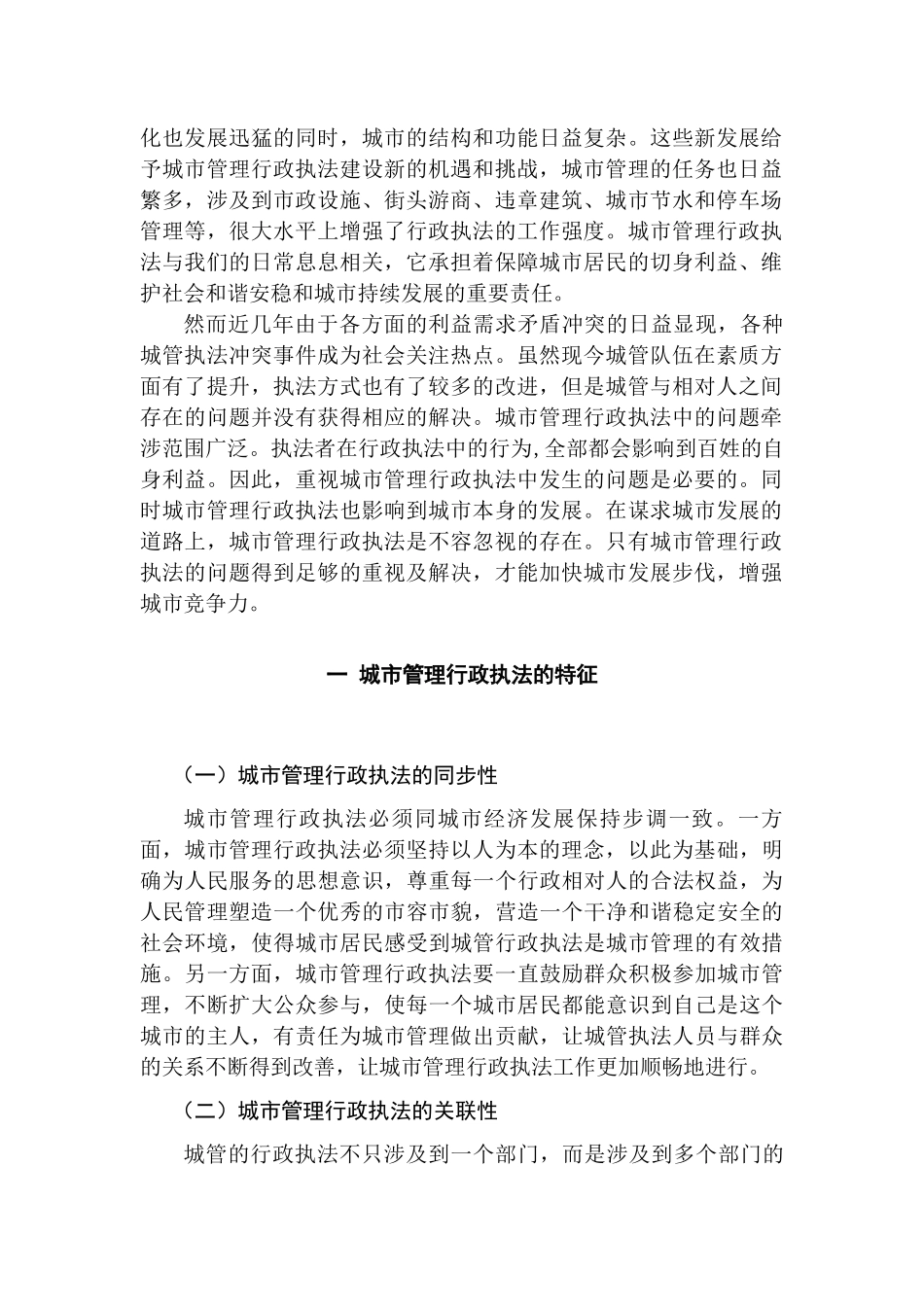 化也发展迅猛的同时，城市的结构和功能日益复杂。这些新发展给予城市管理行政执法建设新的机遇和挑战，城市管理的任务也日益繁多，涉及到市政设施、街头游商、违章建筑、城市节水和停车场管理等，很大水平上增强了行政执法的工作强度。城市管理行政执法与我们的日常息息相关，它承担着保障城市居民的切身利益、维护社会和谐安稳和城市持续发展的重要责任。

然而近几年由于各方面的利益需求矛盾冲突的日益显现，各种城管执法冲突事件成为社会关注热点。虽然现今城管队伍在素质方面有了提升，执法方式也有了较多的改进，但是城管与相对人之间存在的问题并没有获得相应的解决。城市管理行政执法中的问题牵涉范围广泛。执法者在行政执法中的行为,全部都会影响到百姓的自身利益。因此，重视城市管理行政执法中发生的问题是必要的。同时城市管理行政执法也影响到城市本身的发展。在谋求城市发展的道路上，城市管理行政执法是不容忽视的存在。只有城市管理行政执法的问题得到足够的重视及解决，才能加快城市发展步伐，增强城市竞争力。

一 城市管理行政执法的特征

（一）城市管理行政执法的同步性

城市管理行政执法必须同城市经济发展保持步调一致。一方面，城市管理行政执法必须坚持以人为本的理念，以此为基础，明确为人民服务的思想意识，尊重每一个行政相对人的合法权益，为人民管理塑造一个优秀的市容市貌，营造一个干净和谐稳定安全的社会环境，使得城市居民感受到城管行政执法是城市管理的有效措施。另一方面，城市管理行政执法要一直鼓励群众积极参加城市管理，不断扩大公众参与，使每一个城市居民都能意识到自己是这个城市的主人，有责任为城市管理做出贡献，让城管执法人员与群众的关系不断得到改善，让城市管理行政执法工作更加顺畅地进行。

（二）城市管理行政执法的关联性

城管的行政执法不只涉及到一个部门，而是涉及到多个部门的